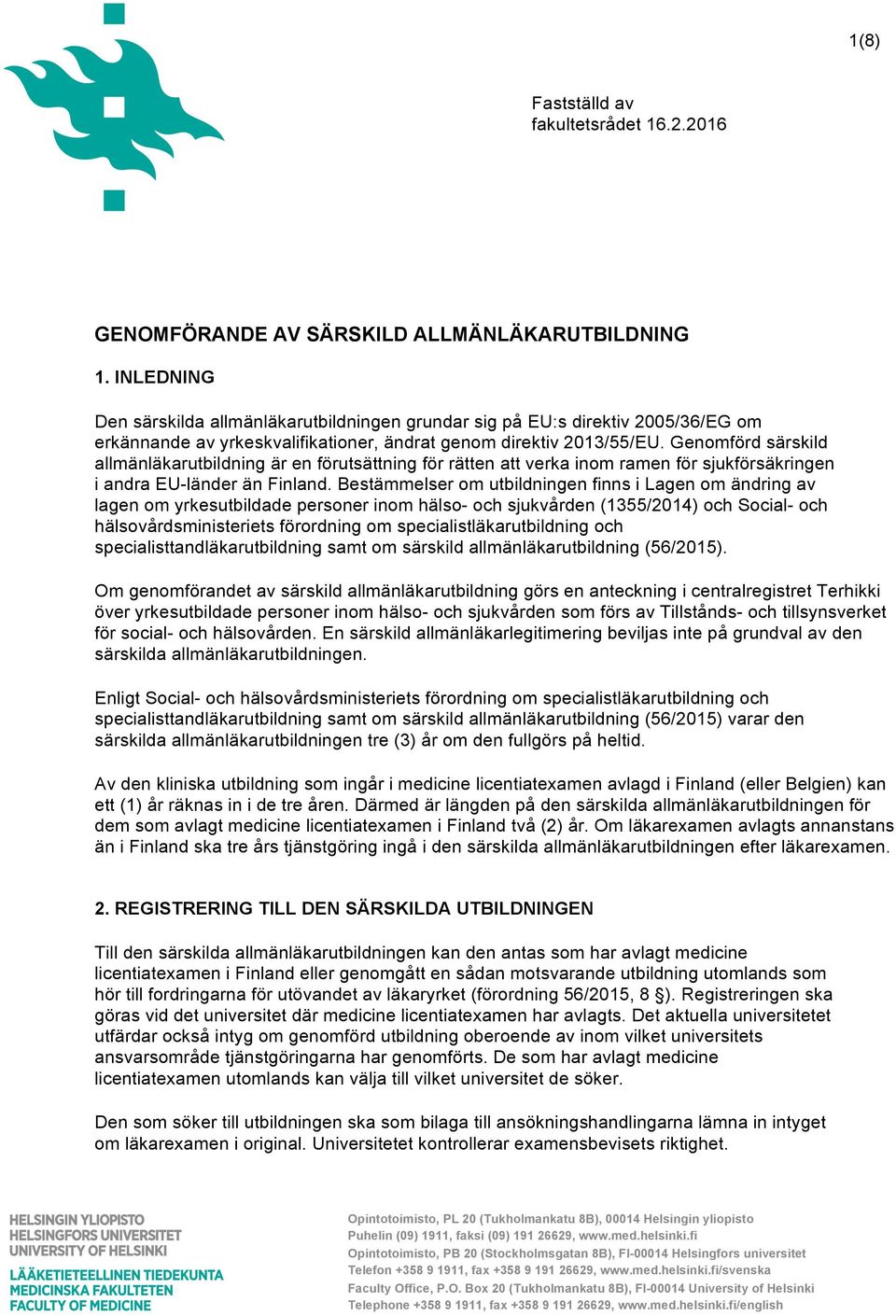 1(8)

Fastställd av fakultetsrådet 16.2.2016

GENOMFÖRANDE AV SÄRSKILD ALLMÄNLÄKARUTBILDNING

1. INLEDNING

Den särskilda allmänläkarutbildningen grundar sig på EU:s direktiv 2005/36/EG om erkännande av yrkeskvalifikationer, ändrat genom direktiv 2013/55/EU. Genomförd särskild allmänläkarutbildning är en förutsättning för rätten att verka inom ramen för sjukförsäkringen i andra EU-länder än Finland. Bestämmelser om utbildningen finns i Lagen om ändring av lagen om yrkesutbildade personer inom hälso- och sjukvården (1355/2014) och Social- och hälsovårdsministeriets förordning om specialistläkarutbildning och specialisttandläkarutbildning samt om särskild allmänläkarutbildning (56/2015).

Om genomförandet av särskild allmänläkarutbildning görs en anteckning i centralregistret Terhikki över yrkesutbildade personer inom hälso- och sjukvården som förs av Tillstånds- och tillsynsverket för social- och hälsovården. En särskild allmänläkarlegitimering beviljas inte på grundval av den särskilda allmänläkarutbildningen.

Enligt Social- och hälsovårdsministeriets förordning om specialistläkarutbildning och specialisttandläkarutbildning samt om särskild allmänläkarutbildning (56/2015) varar den särskilda allmänläkarutbildningen tre (3) år om den fullgörs på heltid.

Av den kliniska utbildning som ingår i medicine licentiatexamen avlagd i Finland (eller Belgien) kan ett (1) år räknas in i de tre åren. Därmed är längden på den särskilda allmänläkarutbildningen för dem som avlagt medicine licentiatexamen i Finland två (2) år. Om läkarexamen avlagts annanstans än i Finland ska tre års tjänstgöring ingå i den särskilda allmänläkarutbildningen efter läkarexamen.

2. REGISTRERING TILL DEN SÄRSKILDA UTBILDNINGEN

Till den särskilda allmänläkarutbildningen kan den antas som har avlagt medicine licentiatexamen i Finland eller genomgått en sådan motsvarande utbildning utomlands som hör till fordringarna för utövandet av läkaryrket (förordning 56/2015, 8 §). Registreringen ska göras vid det universitet där medicine licentiatexamen har avlagts. Det aktuella universitetet utfärdar också intyg om genomförd utbildning oberoende av inom vilket universitets ansvarsområde tjänstgöringarna har genomförts. De som har avlagt medicine licentiatexamen utomlands kan välja till vilket universitet de söker.

Den som söker till utbildningen ska som bilaga till ansökningshandlingarna lämna in intyget om läkarexamen i original. Universitetet kontrollerar examensbevisets riktighet.

HELSINGIN YLIOPISTO
HELSINGFORS UNIVERSITET
UNIVERSITY OF HELSINKI
LÄÄKETIETEELLINEN TIEDEKUNTA
MEDICINSKA FAKULTETEN
FACULTY OF MEDICINE

Opintotoimisto, PL 20 (Tukholmankatu 8B), 00014 Helsingin yliopisto
Puhelin (09) 1911, faksi (09) 191 26629, www.med.helsinki.fi
Opintotoimisto, PB 20 (Stockholmsgatan 8B), FI-00014 Helsingfors universitet
Telefon +358 9 1911, fax +358 9 191 26629, www.med.helsinki.fi/svenska
Faculty Office, P.O. Box 20 (Tukholmankatu 8B), FI-00014 University of Helsinki
Telephone +358 9 1911, fax +358 9 191 26629, www.med.helsinki.fi/english